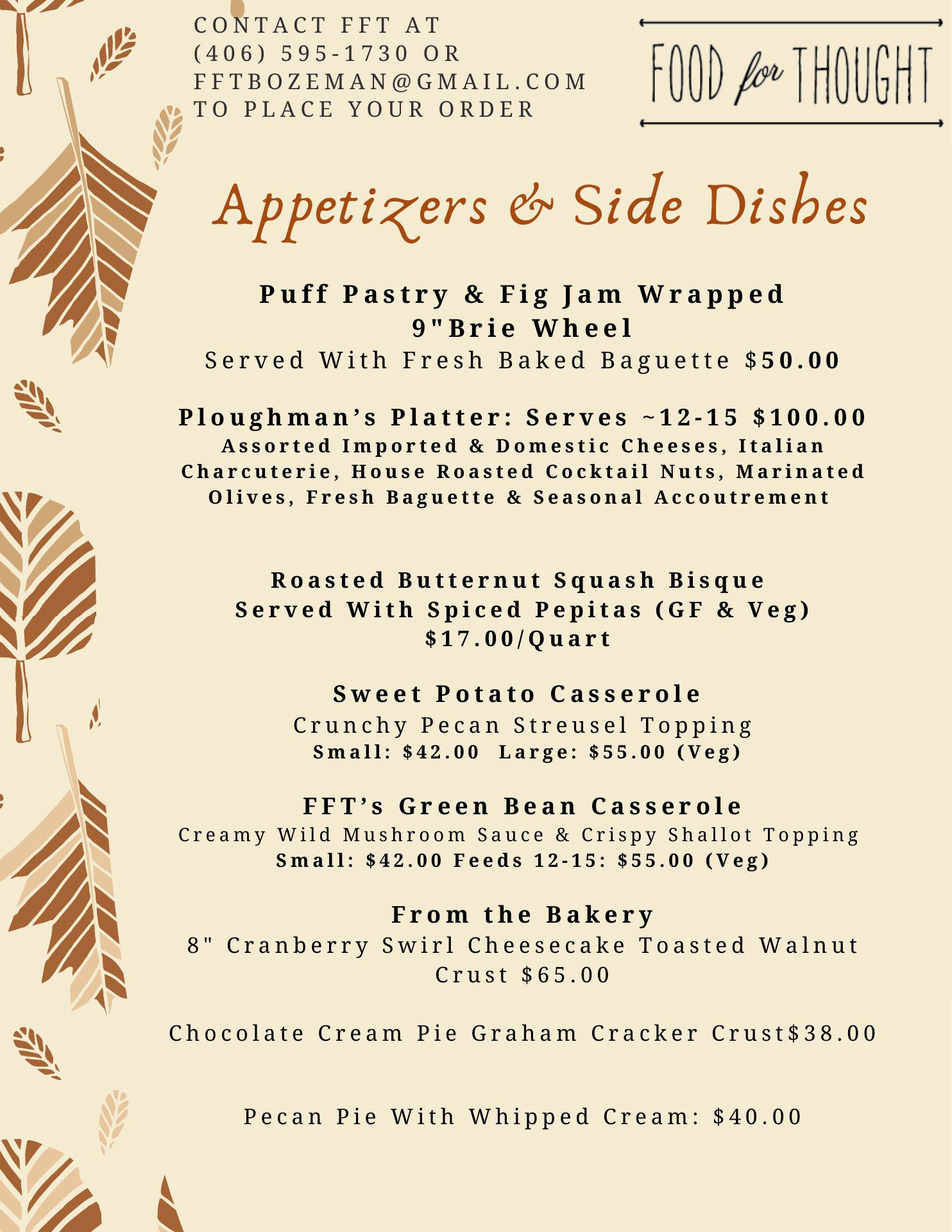 CONTACT FFT AT
(406) 595-1730 OR
FFTBOZEMAN@GMAIL.COM
TO PLACE YOUR ORDER

FOOD for THOUGHT

Appetizers & Side Dishes

Puff Pastry & Fig Jam Wrapped
9"Brie Wheel
Served With Fresh Baked Baguette $50.00

Ploughman's Platter: Serves ~12-15 $100.00
Assorted Imported & Domestic Cheeses, Italian Charcuterie, House Roasted Cocktail Nuts, Marinated Olives, Fresh Baguette & Seasonal Accoutrement

Roasted Butternut Squash Bisque
Served With Spiced Pepitas (GF & Veg)
$17.00/Quart

Sweet Potato Casserole
Crunchy Pecan Streusel Topping
Small: $42.00 Large: $55.00 (Veg)

FFT's Green Bean Casserole
Creamy Wild Mushroom Sauce & Crispy Shallot Topping
Small: $42.00 Feeds 12-15: $55.00 (Veg)

From the Bakery
8" Cranberry Swirl Cheesecake Toasted Walnut Crust $65.00

Chocolate Cream Pie Graham Cracker Crust$38.00

Pecan Pie With Whipped Cream: $40.00